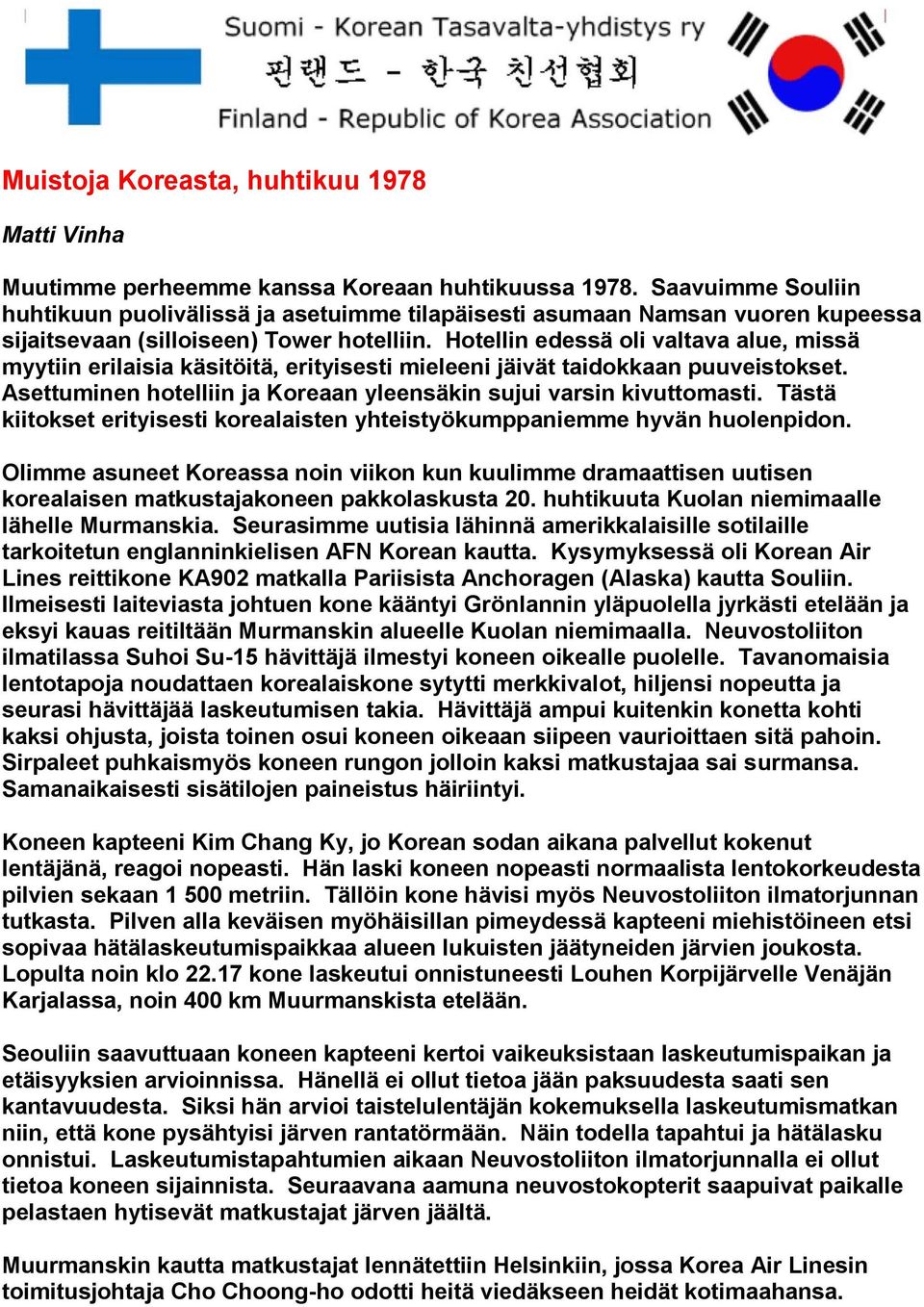 Suomi - Korean Tasavalta-yhdistys ry
핀랜드 - 한국 친선협회
Finland - Republic of Korea Association

Muistoja Koreasta, huhtikuu 1978

Matti Vinha

Muutimme perheemme kanssa Koreaan huhtikuussa 1978. Saavuimme Souliin huhtikuun puolivälissä ja asetuimme tilapäisesti asumaan Namsan vuoren kupeessa sijaitsevaan (silloiseen) Tower hotelliin. Hotellin edessä oli valtava alue, missä myytiin erilaisia käsitöitä, erityisesti mieleeni jäivät taidokkaan puuveistokset. Asettuminen hotelliin ja Koreaan yleensäkin sujui varsin kivuttomasti. Tästä kiitokset erityisesti korealaisten yhteistyökumppaniemme hyvän huolenpidon.

Olimme asuneet Koreassa noin viikon kun kuulimme dramaattisen uutisen korealaisen matkustajakoneen pakkolaskusta 20. huhtikuuta Kuolan niemimaalle lähelle Murmanskia. Seurasimme uutisia lähinnä amerikkalaisille sotilaille tarkoitetun englanninkielisen AFN Korean kautta. Kysymyksessä oli Korean Air Lines reittikone KA902 matkalla Pariisista Anchoragen (Alaska) kautta Souliin. Ilmeisesti laiteviasta johtuen kone kääntyi Grönlannin yläpuolella jyrkästi etelään ja eksyi kauas reitiltään Murmanskin alueelle Kuolan niemimaalla. Neuvostoliiton ilmatilassa Suhoi Su-15 hävittäjä ilmestyi koneen oikealle puolelle. Tavanomaisia lentotapoja noudattaen korealaiskone sytytti merkkivalot, hiljensi nopeutta ja seurasi hävittäjää laskeutumisen takia. Hävittäjä ampui kuitenkin konetta kohti kaksi ohjusta, joista toinen osui koneen oikeaan siipeen vaurioittaen sitä pahoin. Sirpaleet puhkaismyös koneen rungon jolloin kaksi matkustajaa sai surmansa. Samanaikaisesti sisätilojen paineistus häiriintyi.

Koneen kapteeni Kim Chang Ky, jo Korean sodan aikana palvellut kokenut lentäjänä, reagoi nopeasti. Hän laski koneen nopeasti normaalista lentokorkeudesta pilvien sekaan 1 500 metriin. Tällöin kone hävisi myös Neuvostoliiton ilmatorjunnan tutkasta. Pilven alla keväisen myöhäisillan pimeydessä kapteeni miehistöineen etsi sopivaa hätälaskeutumispaikkaa alueen lukuisten jäätyneiden järvien joukosta. Lopulta noin klo 22.17 kone laskeutui onnistuneesti Louhen Korpijärvelle Venäjän Karjalassa, noin 400 km Muurmanskista etelään.

Seouliin saavuttuaan koneen kapteeni kertoi vaikeuksistaan laskeutumispaikan ja etäisyyksien arvioinnissa. Hänellä ei ollut tietoa jään paksuudesta saati sen kantavuudesta. Siksi hän arvioi taistelulentäjän kokemuksella laskeutumismatkan niin, että kone pysähtyisi järven rantatörmään. Näin todella tapahtui ja hätälasku onnistui. Laskeutumistapahtumien aikaan Neuvostoliiton ilmatorjunnalla ei ollut tietoa koneen sijainnista. Seuraavana aamuna neuvostokopterit saapuivat paikalle pelastaen hytisevät matkustajat järven jäältä.

Muurmanskin kautta matkustajat lennätettiin Helsinkiin, jossa Korea Air Linesin toimitusjohtaja Cho Choong-ho odotti heitä viedäkseen heidät kotimaahansa.